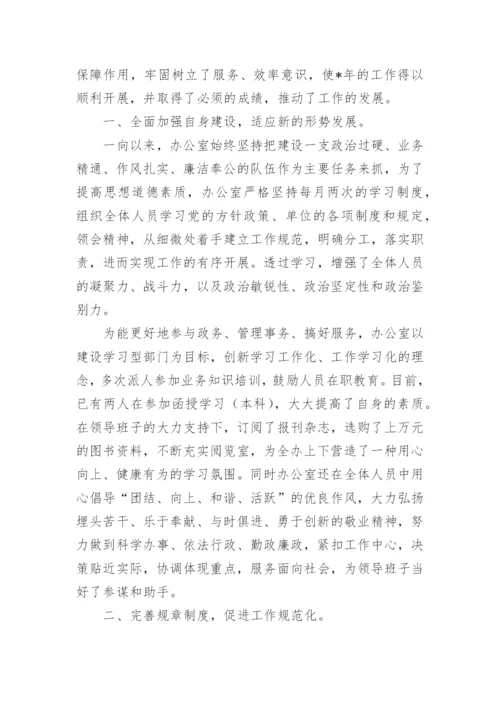 保障作用，牢固树立了服务、效率意识，使*年的工作得以顺利开展，并取得了必须的成绩，推动了工作的发展。

一、全面加强自身建设，适应新的形势发展。

一向以来，办公室始终坚持把建设一支政治过硬、业务精通、作风扎实、廉洁奉公的队伍作为主要任务来抓，为了提高思想道德素质，办公室严格坚持每月两次的学习制度，组织全体人员学习党的方针政策、单位的各项制度和规定，领会精神，从细微处着手建立工作规范，明确分工，落实职责，进而实现工作的有序开展。透过学习，增强了全体人员的凝聚力、战斗力，以及政治敏锐性、政治坚定性和政治鉴别力。

为能更好地参与政务、管理事务、搞好服务，办公室以建设学习型部门为目标，创新学习工作化、工作学习化的理念，多次派人参加业务知识培训，鼓励人员在职教育。目前，已有两人在参加函授学习（本科），大大提高了自身的素质。在领导班子的大力支持下，订阅了报刊杂志，选购了上万元的图书资料，不断充实阅览室，为全办上下营造了一种用心向上、健康有为的学习氛围。同时办公室还在全体人员中用心倡导“团结、向上、和谐、活跃”的优良作风，大力弘扬埋头苦干、乐于奉献、与时俱进、勇于创新的敬业精神，努力做到科学办事、依法行政、勤政廉政，紧扣工作中心，决策贴近实际，协调体现重点，服务面向社会，为领导班子当好了参谋和助手。

二、完善规章制度，促进工作规范化。